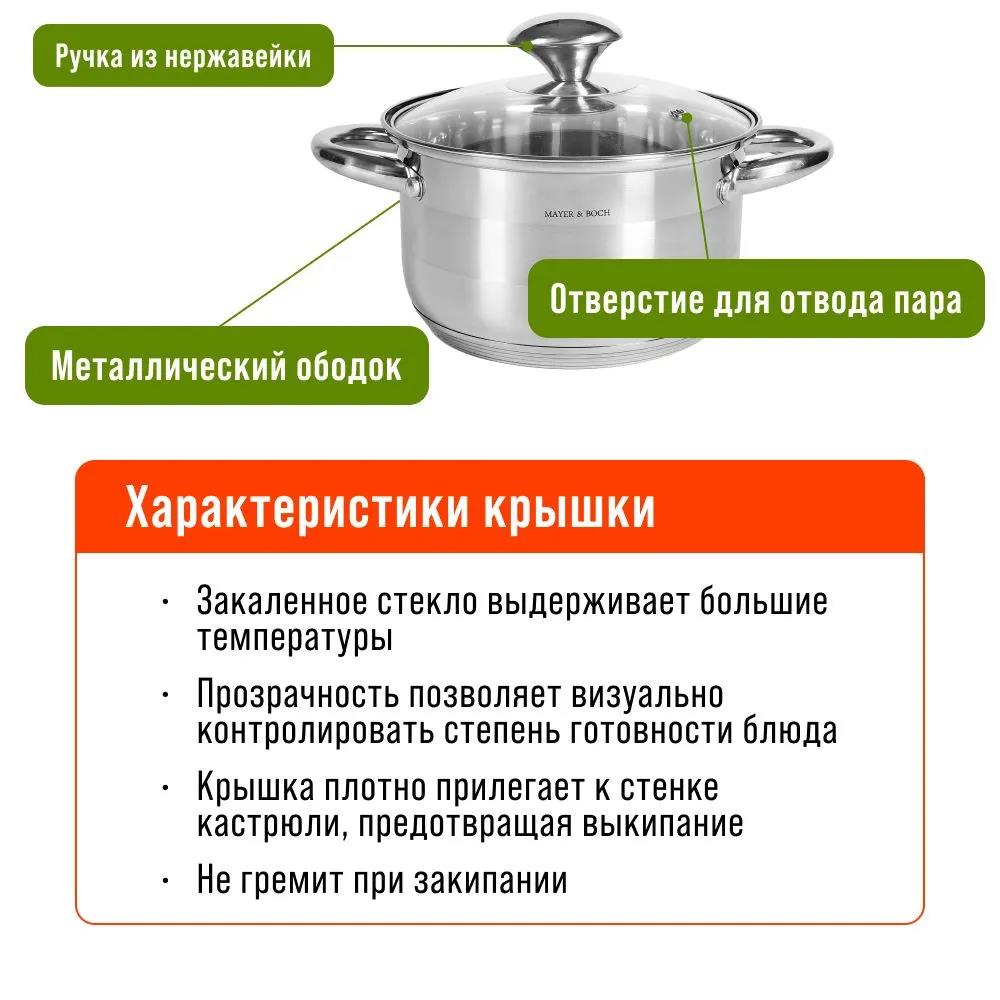 Ручка из нержавейки

MAYER & BOCH

Отверстие для отвода пара

Металлический ободок

Характеристики крышки

· Закаленное стекло выдерживает большие температуры

· Прозрачность позволяет визуально контролировать степень готовности блюда

· Крышка плотно прилегает к стенке кастрюли, предотвращая выкипание

· Не гремит при закипании